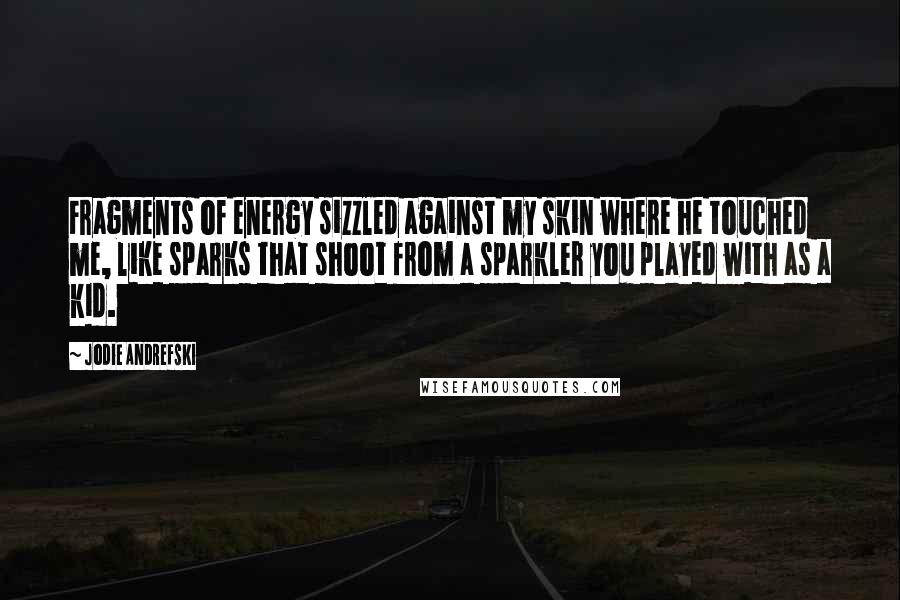 FRAGMENTS OF ENERGY SIZZLED AGAINST MY SKIN WHERE HE TOUCHED ME, LIKE SPARKS THAT SHOOT FROM A SPARKLER YOU PLAYED WITH AS A KID.

~ JODIE ANDREFSKI

WISEFAMOUSQUOTES.COM